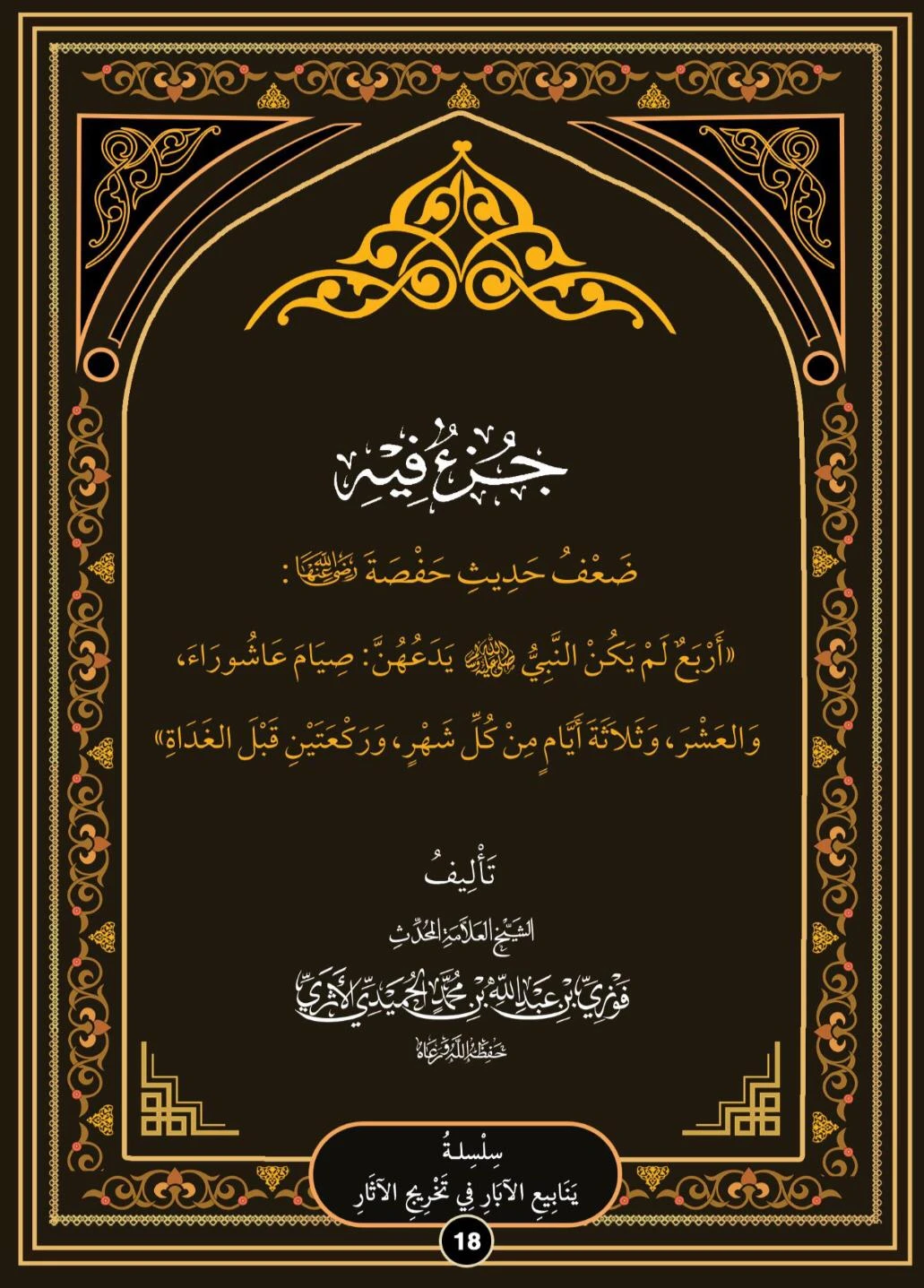 جُزْءٌ فِيهِ

ضَعْفُ حَدِيثِ حَفْصَةَ رَضِيَ اللهُ عَنْهَا:

«أَرْبَعٌ لَمْ يَكُنْ النَّبِيُّ ﷺ يَدَعُهُنَّ: صِيَامَ عَاشُورَاءَ، وَالعَشْرَ، وَثَلَاثَةَ أَيَّامٍ مِنْ كُلِّ شَهْرٍ، وَرَكْعَتَيْنِ قَبْلَ الغَدَاةِ»

تَأْلِيفُ

الشَّيْخِ العَلَّامَةِ المُحَدِّثِ

فَوْزِيِّ بْنِ عَبْدِ اللهِ بْنِ مُحَمَّدٍ الحُمَيْدِيِّ الأَثَرِيِّ

حَفِظَهُ اللهُ وَرَعَاهُ

سِلْسِلَةُ
يَنَابِيعِ الآبَارِ فِي تَخْرِيجِ الآثَارِ

18